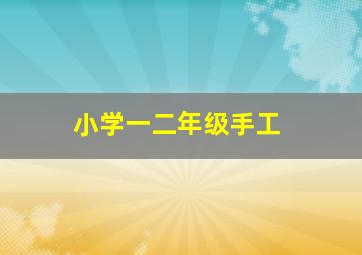 小学一二年级手工